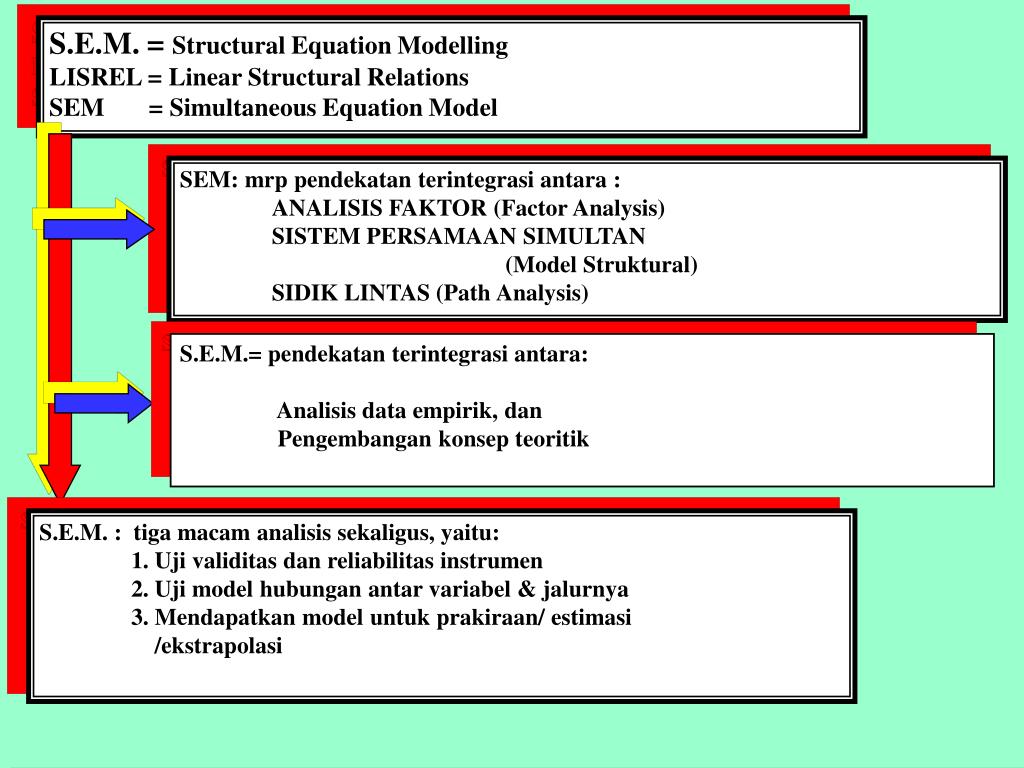 S.E.M. = Structural Equation Modelling
LISREL = Linear Structural Relations
SEM = Simultaneous Equation Model

SEM: mrp pendekatan terintegrasi antara :
ANALISIS FAKTOR (Factor Analysis)
SISTEM PERSAMAAN SIMULTAN
(Model Struktural)
SIDIK LINTAS (Path Analysis)

S.E.M.= pendekatan terintegrasi antara:

Analisis data empirik, dan
Pengembangan konsep teoritik

S.E.M. : tiga macam analisis sekaligus, yaitu:
1. Uji validitas dan reliabilitas instrumen
2. Uji model hubungan antar variabel & jalurnya
3. Mendapatkan model untuk prakiraan/ estimasi /ekstrapolasi